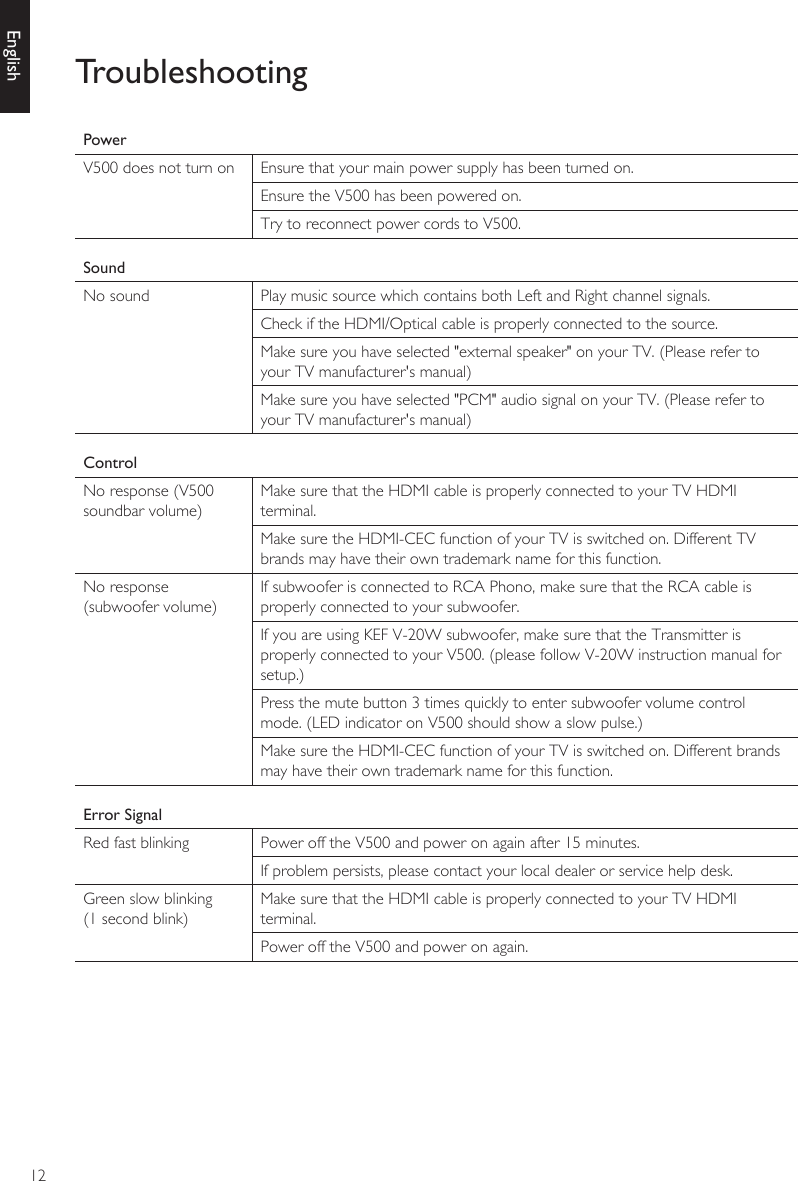 English

Troubleshooting

Power

| | |
|---|---|
| V500 does not turn on | Ensure that your main power supply has been turned on. |
| | Ensure the V500 has been powered on. |
| | Try to reconnect power cords to V500. |

Sound

| | |
|---|---|
| No sound | Play music source which contains both Left and Right channel signals. |
| | Check if the HDMI/Optical cable is properly connected to the source. |
| | Make sure you have selected "external speaker" on your TV. (Please refer to your TV manufacturer's manual) |
| | Make sure you have selected "PCM" audio signal on your TV. (Please refer to your TV manufacturer's manual) |

Control

| | |
|---|---|
| No response (V500 soundbar volume) | Make sure that the HDMI cable is properly connected to your TV HDMI terminal. |
| | Make sure the HDMI-CEC function of your TV is switched on. Different TV brands may have their own trademark name for this function. |
| No response (subwoofer volume) | If subwoofer is connected to RCA Phono, make sure that the RCA cable is properly connected to your subwoofer. |
| | If you are using KEF V-20W subwoofer, make sure that the Transmitter is properly connected to your V500. (please follow V-20W instruction manual for setup.) |
| | Press the mute button 3 times quickly to enter subwoofer volume control mode. (LED indicator on V500 should show a slow pulse.) |
| | Make sure the HDMI-CEC function of your TV is switched on. Different brands may have their own trademark name for this function. |

Error Signal

| | |
|---|---|
| Red fast blinking | Power off the V500 and power on again after 15 minutes. |
| | If problem persists, please contact your local dealer or service help desk. |
| Green slow blinking (1 second blink) | Make sure that the HDMI cable is properly connected to your TV HDMI terminal. |
| | Power off the V500 and power on again. |

12